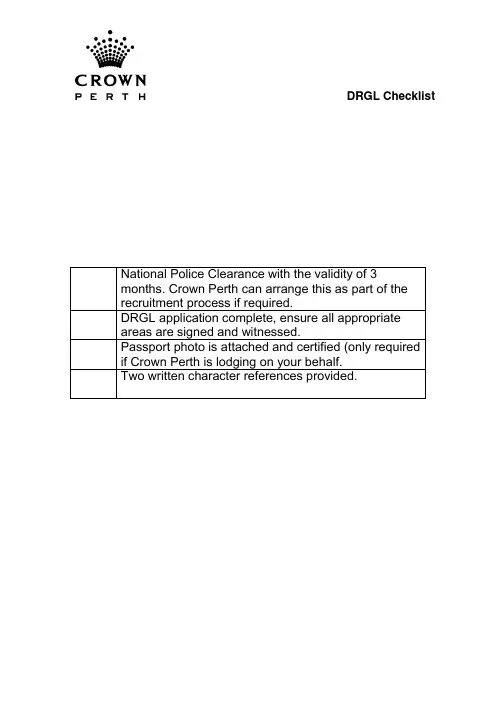 CROWN
PERTH

DRGL Checklist

|  | National Police Clearance with the validity of 3 months. Crown Perth can arrange this as part of the recruitment process if required. |
|---|---|
|  | DRGL application complete, ensure all appropriate areas are signed and witnessed. |
|  | Passport photo is attached and certified (only required if Crown Perth is lodging on your behalf. |
|  | Two written character references provided. |